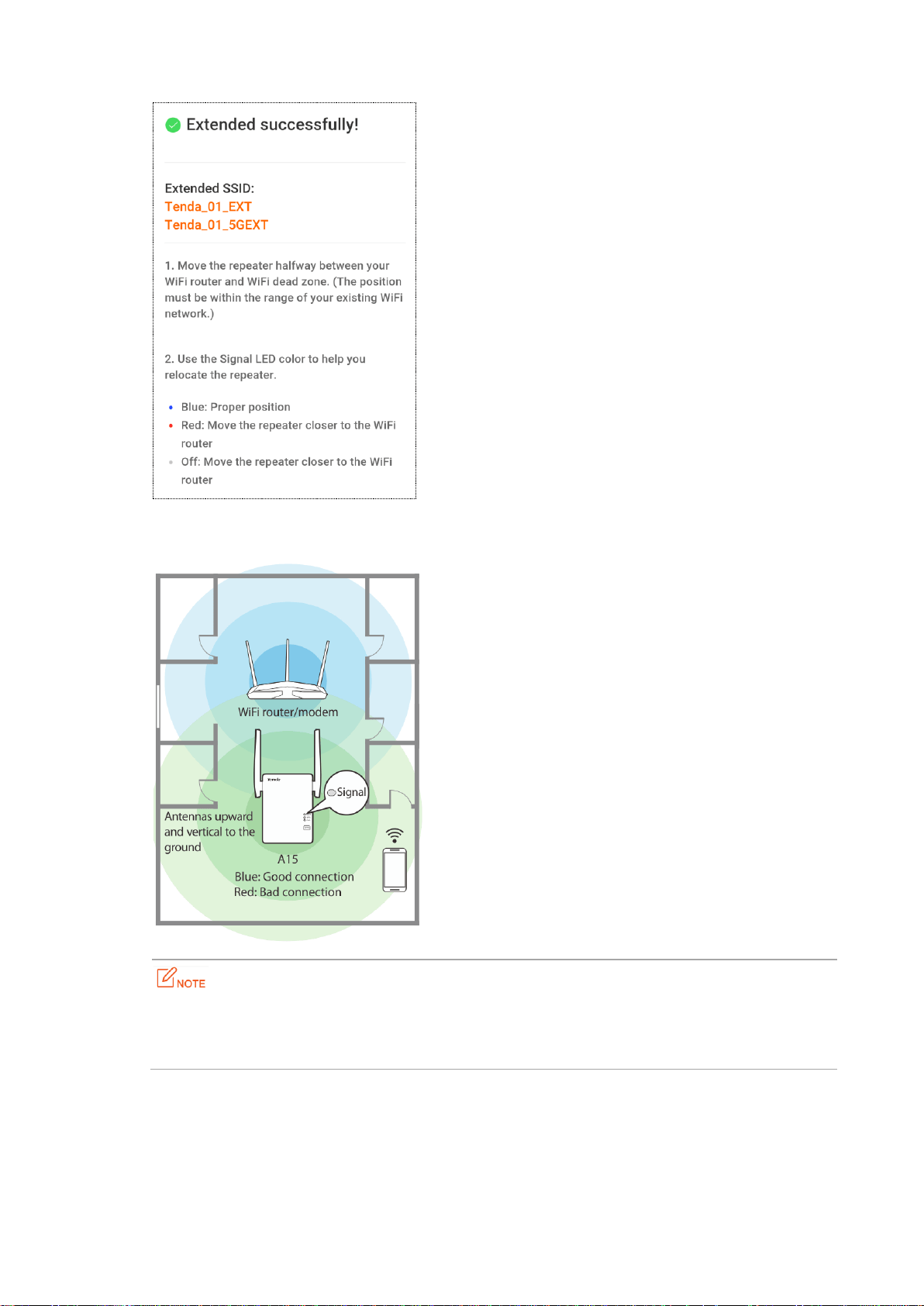 Extended successfully!

Extended SSID:
Tenda_01_EXT
Tenda_01_5GEXT

1. Move the repeater halfway between your WiFi router and WiFi dead zone. (The position must be within the range of your existing WiFi network.)

2. Use the Signal LED color to help you relocate the repeater.

• Blue: Proper position
• Red: Move the repeater closer to the WiFi router
• Off: Move the repeater closer to the WiFi router

WiFi router/modem

Signal

Antennas upward and vertical to the ground

A15

Blue: Good connection
Red: Bad connection

NOTE